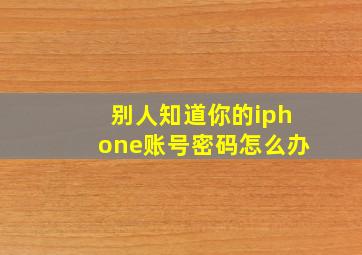 别人知道你的iphone账号密码怎么办